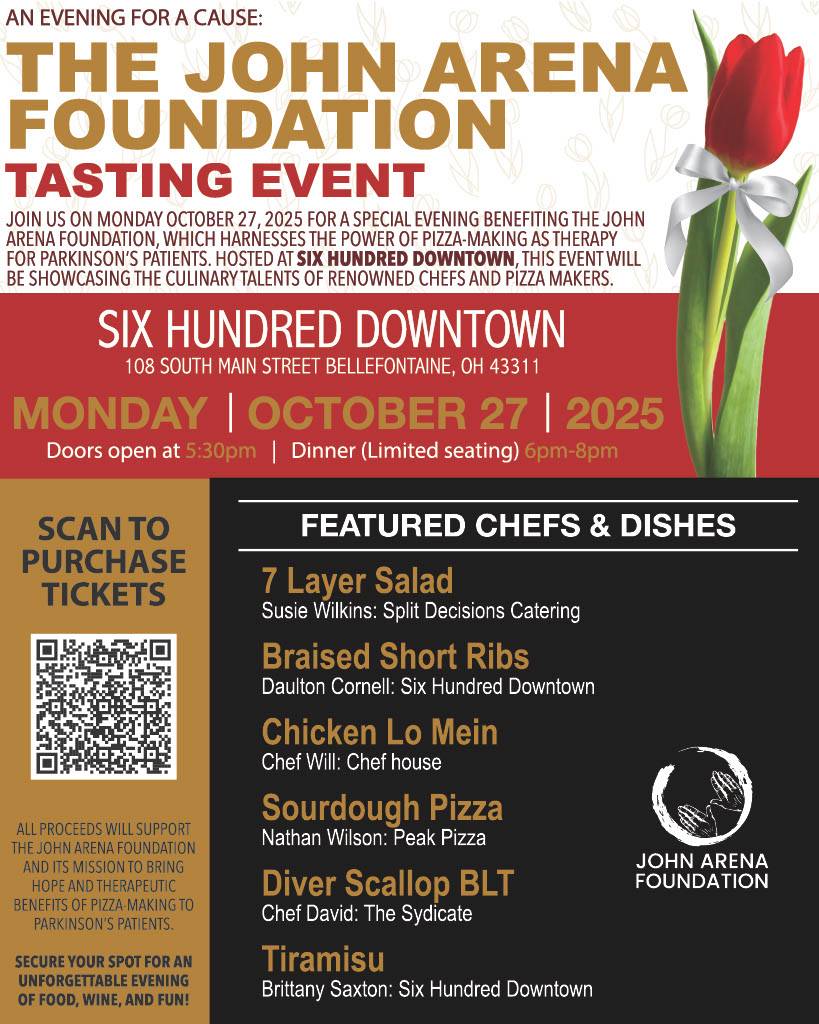 AN EVENING FOR A CAUSE:

THE JOHN ARENA FOUNDATION

TASTING EVENT

JOIN US ON MONDAY OCTOBER 27, 2025 FOR A SPECIAL EVENING BENEFITING THE JOHN ARENA FOUNDATION, WHICH HARNESSES THE POWER OF PIZZA-MAKING AS THERAPY FOR PARKINSON'S PATIENTS. HOSTED AT SIX HUNDRED DOWNTOWN, THIS EVENT WILL BE SHOWCASING THE CULINARY TALENTS OF RENOWNED CHEFS AND PIZZA MAKERS.

SIX HUNDRED DOWNTOWN
108 SOUTH MAIN STREET BELLEFONTAINE, OH 43311

MONDAY | OCTOBER 27 | 2025
Doors open at 5:30pm | Dinner (Limited seating) 6pm-8pm

SCAN TO PURCHASE TICKETS

ALL PROCEEDS WILL SUPPORT THE JOHN ARENA FOUNDATION AND ITS MISSION TO BRING HOPE AND THERAPEUTIC BENEFITS OF PIZZA-MAKING TO PARKINSON'S PATIENTS.

SECURE YOUR SPOT FOR AN UNFORGETTABLE EVENING OF FOOD, WINE, AND FUN!

FEATURED CHEFS & DISHES

7 Layer Salad
Susie Wilkins: Split Decisions Catering

Braised Short Ribs
Daulton Cornell: Six Hundred Downtown

Chicken Lo Mein
Chef Will: Chef house

Sourdough Pizza
Nathan Wilson: Peak Pizza

Diver Scallop BLT
Chef David: The Sydicate

Tiramisu
Brittany Saxton: Six Hundred Downtown

JOHN ARENA FOUNDATION